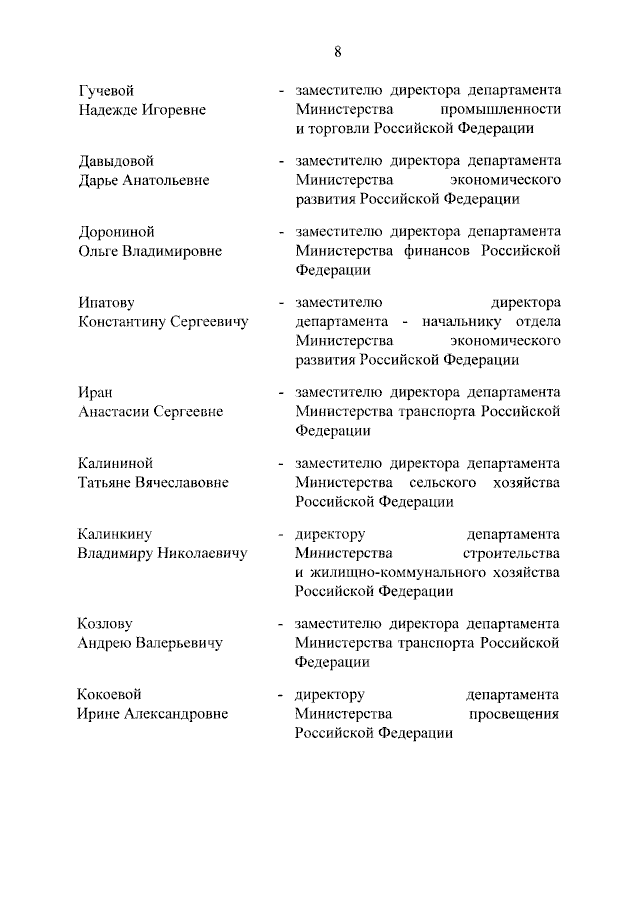 8

Гучевой Надежде Игоревне - заместителю директора департамента Министерства промышленности и торговли Российской Федерации

Давыдовой Дарье Анатольевне - заместителю директора департамента Министерства экономического развития Российской Федерации

Дорониной Ольге Владимировне - заместителю директора департамента Министерства финансов Российской Федерации

Ипатову Константину Сергеевичу - заместителю директора департамента - начальнику отдела Министерства экономического развития Российской Федерации

Иран Анастасии Сергеевне - заместителю директора департамента Министерства транспорта Российской Федерации

Калининой Татьяне Вячеславовне - заместителю директора департамента Министерства сельского хозяйства Российской Федерации

Калинкину Владимиру Николаевичу - директору департамента Министерства строительства и жилищно-коммунального хозяйства Российской Федерации

Козлову Андрею Валерьевичу - заместителю директора департамента Министерства транспорта Российской Федерации

Кокоевой Ирине Александровне - директору департамента Министерства просвещения Российской Федерации